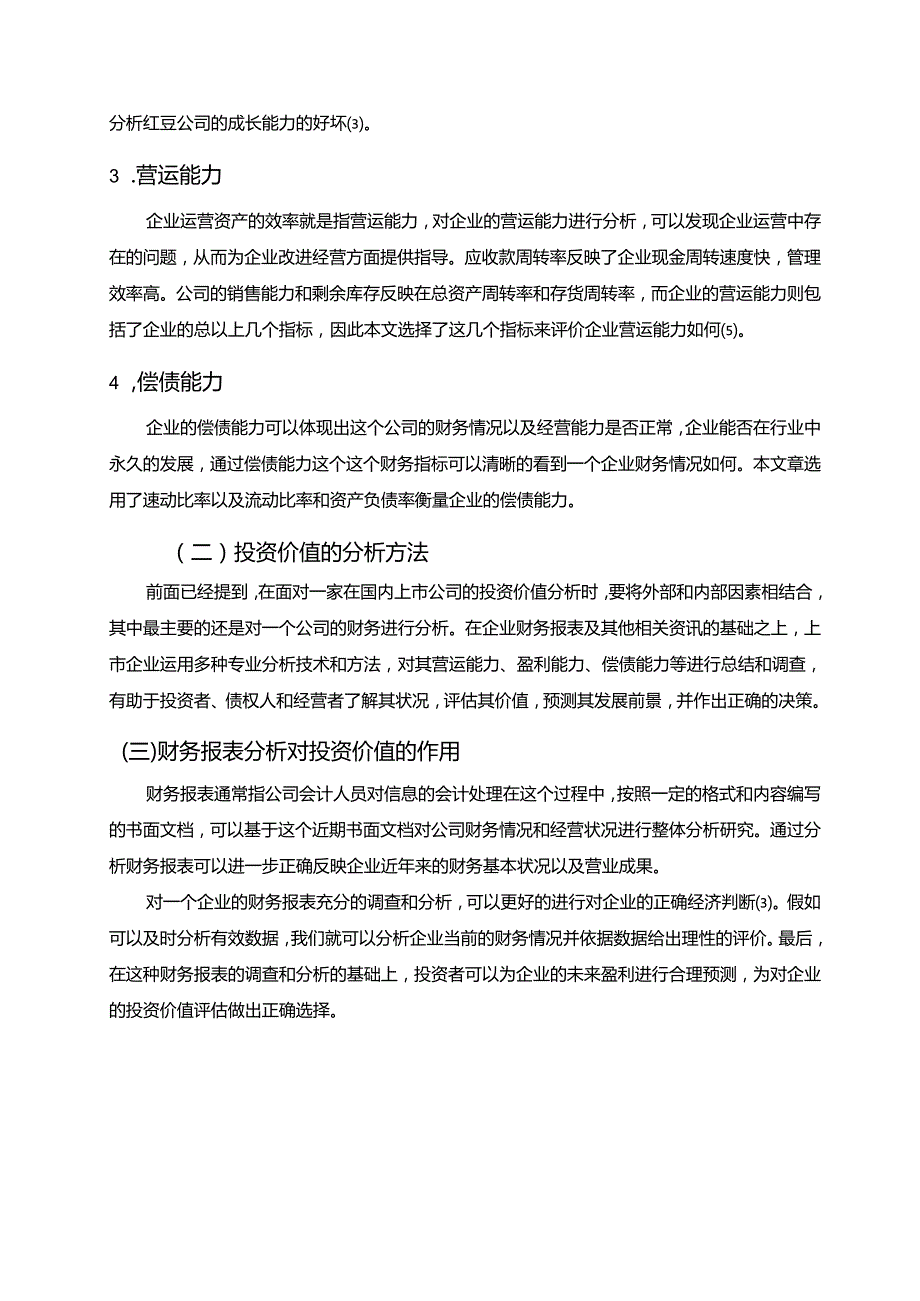 分析红豆公司的成长能力的好坏⑶。

3 .营运能力

企业运营资产的效率就是指营运能力，对企业的营运能力进行分析，可以发现企业运营中存在的问题，从而为企业改进经营方面提供指导。应收款周转率反映了企业现金周转速度快，管理效率高。公司的销售能力和剩余库存反映在总资产周转率和存货周转率，而企业的营运能力则包括了企业的总以上几个指标，因此本文选择了这几个指标来评价企业营运能力如何⑸。

4 ,偿债能力

企业的偿债能力可以体现出这个公司的财务情况以及经营能力是否正常，企业能否在行业中永久的发展，通过偿债能力这个这个财务指标可以清晰的看到一个企业财务情况如何。本文章选用了速动比率以及流动比率和资产负债率衡量企业的偿债能力。

（二）投资价值的分析方法

前面已经提到，在面对一家在国内上市公司的投资价值分析时，要将外部和内部因素相结合，其中最主要的还是对一个公司的财务进行分析。在企业财务报表及其他相关资讯的基础之上，上市企业运用多种专业分析技术和方法，对其营运能力、盈利能力、偿债能力等进行总结和调查，有助于投资者、债权人和经营者了解其状况，评估其价值，预测其发展前景，并作出正确的决策。

(三)财务报表分析对投资价值的作用

财务报表通常指公司会计人员对信息的会计处理在这个过程中，按照一定的格式和内容编写的书面文档，可以基于这个近期书面文档对公司财务情况和经营状况进行整体分析研究。通过分析财务报表可以进一步正确反映企业近年来的财务基本状况以及营业成果。

对一个企业的财务报表充分的调查和分析，可以更好的进行对企业的正确经济判断⑶。假如可以及时分析有效数据，我们就可以分析企业当前的财务情况并依据数据给出理性的评价。最后，在这种财务报表的调查和分析的基础上，投资者可以为企业的未来盈利进行合理预测，为对企业的投资价值评估做出正确选择。